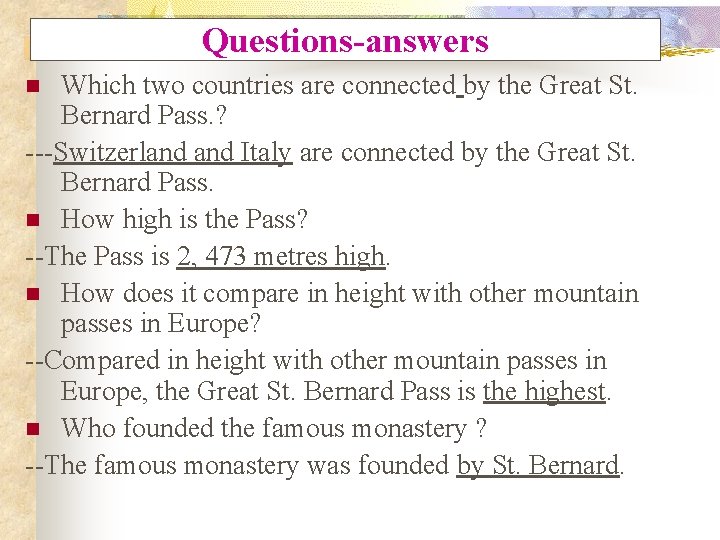 Questions-answers

• Which two countries are connected by the Great St. Bernard Pass.?

---Switzerland and Italy are connected by the Great St. Bernard Pass.

• How high is the Pass?

--The Pass is 2, 473 metres high.

• How does it compare in height with other mountain passes in Europe?

--Compared in height with other mountain passes in Europe, the Great St. Bernard Pass is the highest.

• Who founded the famous monastery ?

--The famous monastery was founded by St. Bernard.